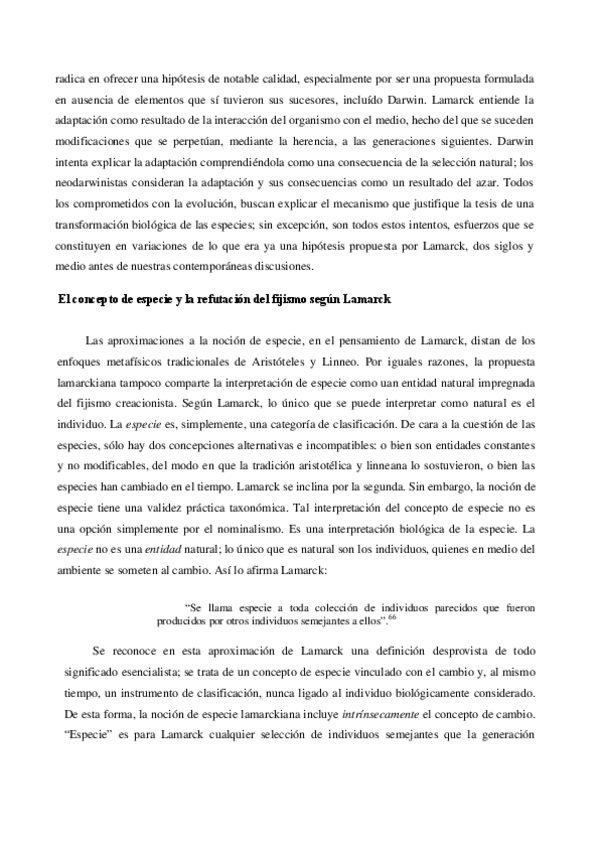 radica en ofrecer una hipótesis de notable calidad, especialmente por ser una propuesta formulada en ausencia de elementos que sí tuvieron sus sucesores, incluído Darwin. Lamarck entiende la adaptación como resultado de la interacción del organismo con el medio, hecho del que se suceden modificaciones que se perpetúan, mediante la herencia, a las generaciones siguientes. Darwin intenta explicar la adaptación comprendiéndola como una consecuencia de la selección natural; los neodarwinistas consideran la adaptación y sus consecuencias como un resultado del azar. Todos los comprometidos con la evolución, buscan explicar el mecanismo que justifique la tesis de una transformación biológica de las especies; sin excepción, son todos estos intentos, esfuerzos que se constituyen en variaciones de lo que era ya una hipótesis propuesta por Lamarck, dos siglos y medio antes de nuestras contemporáneas discusiones.

El concepto de especie y la refutación del fijismo según Lamarck

Las aproximaciones a la noción de especie, en el pensamiento de Lamarck, distan de los enfoques metafísicos tradicionales de Aristóteles y Linneo. Por iguales razones, la propuesta lamarckiana tampoco comparte la interpretación de especie como uan entidad natural impregnada del fijismo creacionista. Según Lamarck, lo único que se puede interpretar como natural es el individuo. La especie es, simplemente, una categoría de clasificación. De cara a la cuestión de las especies, sólo hay dos concepciones alternativas e incompatibles: o bien son entidades constantes y no modificables, del modo en que la tradición aristotélica y linneana lo sostuvieron, o bien las especies han cambiado en el tiempo. Lamarck se inclina por la segunda. Sin embargo, la noción de especie tiene una validez práctica taxonómica. Tal interpretación del concepto de especie no es una opción simplemente por el nominalismo. Es una interpretación biológica de la especie. La especie no es una entidad natural; lo único que es natural son los individuos, quienes en medio del ambiente se someten al cambio. Así lo afirma Lamarck:

"Se llama especie a toda colección de individuos parecidos que fueron producidos por otros individuos semejantes a ellos".$^{66}$

Se reconoce en esta aproximación de Lamarck una definición desprovista de todo significado esencialista; se trata de un concepto de especie vinculado con el cambio y, al mismo tiempo, un instrumento de clasificación, nunca ligado al individuo biológicamente considerado. De esta forma, la noción de especie lamarckiana incluye intrínsecamente el concepto de cambio. "Especie" es para Lamarck cualquier selección de individuos semejantes que la generación